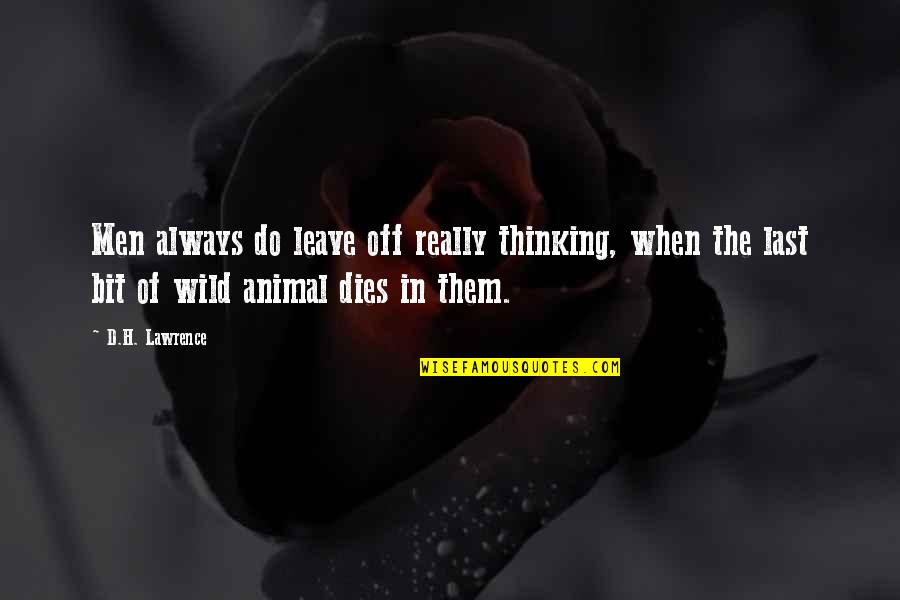 Men always do leave off really thinking, when the last bit of wild animal dies in them.

~ D.H. Lawrence

WISEFAMOUSQUOTES.COM